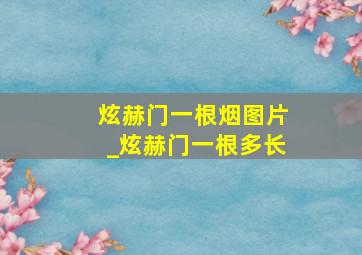 炫赫门一根烟图片
_炫赫门一根多长